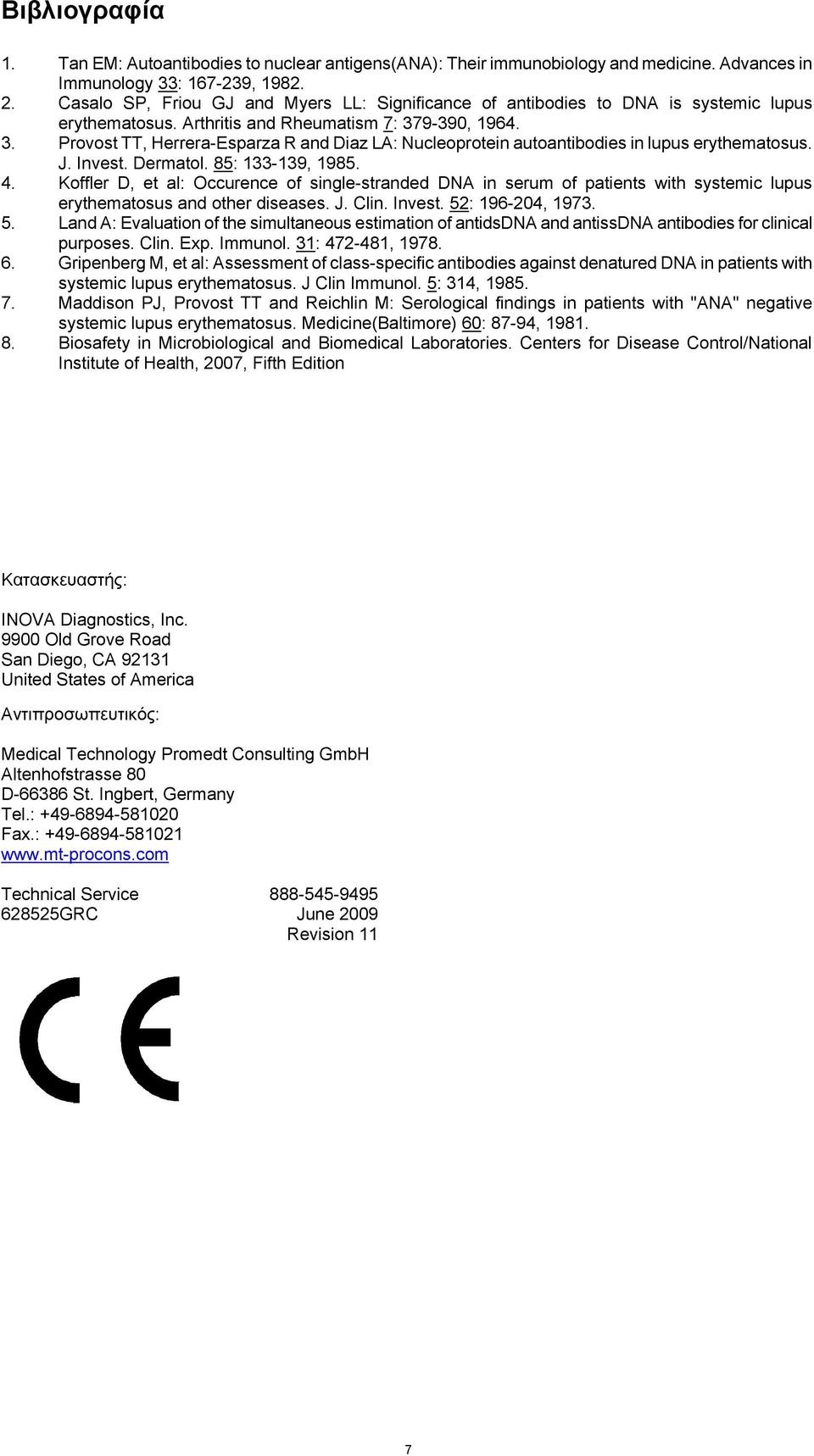 Βιβλιογραφία

1. Tan EM: Autoantibodies to nuclear antigens(ANA): Their immunobiology and medicine. Advances in Immunology 33: 167-239, 1982.
2. Casalo SP, Friou GJ and Myers LL: Significance of antibodies to DNA is systemic lupus erythematosus. Arthritis and Rheumatism 7: 379-390, 1964.
3. Provost TT, Herrera-Esparza R and Diaz LA: Nucleoprotein autoantibodies in lupus erythematosus. J. Invest. Dermatol. 85: 133-139, 1985.
4. Koffler D, et al: Occurence of single-stranded DNA in serum of patients with systemic lupus erythematosus and other diseases. J. Clin. Invest. 52: 196-204, 1973.
5. Land A: Evaluation of the simultaneous estimation of antidsDNA and antissDNA antibodies for clinical purposes. Clin. Exp. Immunol. 31: 472-481, 1978.
6. Gripenberg M, et al: Assessment of class-specific antibodies against denatured DNA in patients with systemic lupus erythematosus. J Clin Immunol. 5: 314, 1985.
7. Maddison PJ, Provost TT and Reichlin M: Serological findings in patients with "ANA" negative systemic lupus erythematosus. Medicine(Baltimore) 60: 87-94, 1981.
8. Biosafety in Microbiological and Biomedical Laboratories. Centers for Disease Control/National Institute of Health, 2007, Fifth Edition

Κατασκευαστής:

INOVA Diagnostics, Inc.
9900 Old Grove Road
San Diego, CA 92131
United States of America

Αντιπροσωπευτικός:

Medical Technology Promedt Consulting GmbH
Altenhofstrasse 80
D-66386 St. Ingbert, Germany
Tel.: +49-6894-581020
Fax.: +49-6894-581021
www.mt-procons.com

Technical Service 888-545-9495
628525GRC June 2009
Revision 11

CE

7